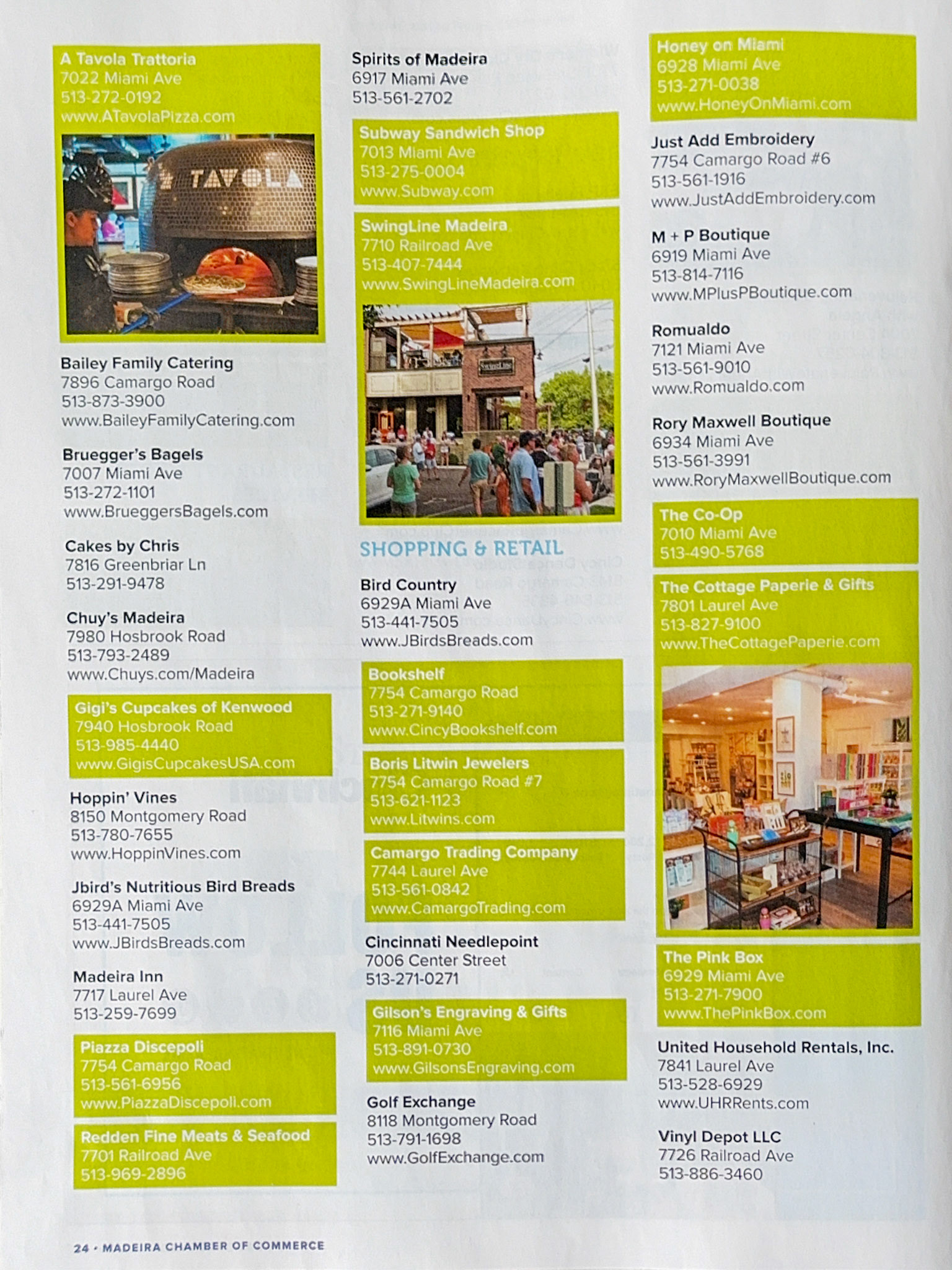 A Tavola Trattoria
7022 Miami Ave
513-272-0192
www.ATavolaPizza.com

TAVOLA

Bailey Family Catering
7896 Camargo Road
513-873-3900
www.BaileyFamilyCatering.com

Bruegger's Bagels
7007 Miami Ave
513-272-1101
www.BrueggersBagels.com

Cakes by Chris
7816 Greenbriar Ln
513-291-9478

Chuy's Madeira
7980 Hosbrook Road
513-793-2489
www.Chuys.com/Madeira

Gigi's Cupcakes of Kenwood
7940 Hosbrook Road
513-985-4440
www.GigisCupcakesUSA.com

Hoppin' Vines
8150 Montgomery Road
513-780-7655
www.HoppinVines.com

Jbird's Nutritious Bird Breads
6929A Miami Ave
513-441-7505
www.JBirdsBreads.com

Madeira Inn
7717 Laurel Ave
513-259-7699

Piazza Discepoli
7754 Camargo Road
513-561-6956
www.PiazzaDiscepoli.com

Redden Fine Meats & Seafood
7701 Railroad Ave
513-969-2896

Spirits of Madeira
6917 Miami Ave
513-561-2702

Subway Sandwich Shop
7013 Miami Ave
513-275-0004
www.Subway.com

SwingLine Madeira
7710 Railroad Ave
513-407-7444
www.SwingLineMadeira.com

SHOPPING & RETAIL

Bird Country
6929A Miami Ave
513-441-7505
www.JBirdsBreads.com

Bookshelf
7754 Camargo Road
513-271-9140
www.CincyBookshelf.com

Boris Litwin Jewelers
7754 Camargo Road #7
513-621-1123
www.Litwins.com

Camargo Trading Company
7744 Laurel Ave
513-561-0842
www.CamargoTrading.com

Cincinnati Needlepoint
7006 Center Street
513-271-0271

Gilson's Engraving & Gifts
7116 Miami Ave
513-891-0730
www.GilsonsEngraving.com

Golf Exchange
8118 Montgomery Road
513-791-1698
www.GolfExchange.com

Honey on Miami
6928 Miami Ave
513-271-0038
www.HoneyOnMiami.com

Just Add Embroidery
7754 Camargo Road #6
513-561-1916
www.JustAddEmbroidery.com

M + P Boutique
6919 Miami Ave
513-814-7116
www.MPlusPBoutique.com

Romualdo
7121 Miami Ave
513-561-9010
www.Romualdo.com

Rory Maxwell Boutique
6934 Miami Ave
513-561-3991
www.RoryMaxwellBoutique.com

The Co-Op
7010 Miami Ave
513-490-5768

The Cottage Paperie & Gifts
7801 Laurel Ave
513-827-9100
www.TheCottagePaperie.com

The Pink Box
6929 Miami Ave
513-271-7900
www.ThePinkBox.com

United Household Rentals, Inc.
7841 Laurel Ave
513-528-6929
www.UHRRents.com

Vinyl Depot LLC
7726 Railroad Ave
513-886-3460

24 • MADEIRA CHAMBER OF COMMERCE